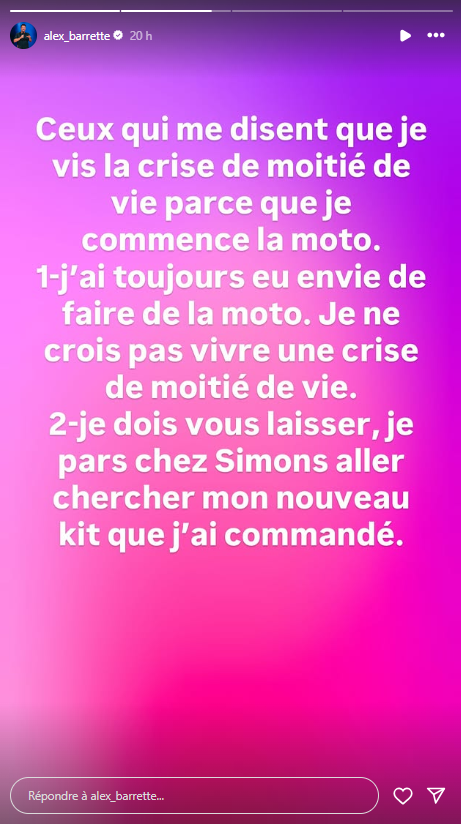 alex_barrette 20 h

Ceux qui me disent que je vis la crise de moitié de vie parce que je commence la moto.
1-j'ai toujours eu envie de faire de la moto. Je ne crois pas vivre une crise de moitié de vie.
2-je dois vous laisser, je pars chez Simons aller chercher mon nouveau kit que j'ai commandé.

Répondre à alex_barrette...